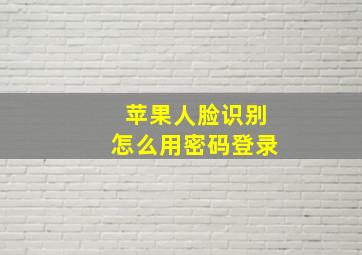 苹果人脸识别
怎么用密码登录